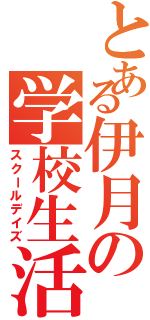 とある伊月の学校生活
スクールデイズ